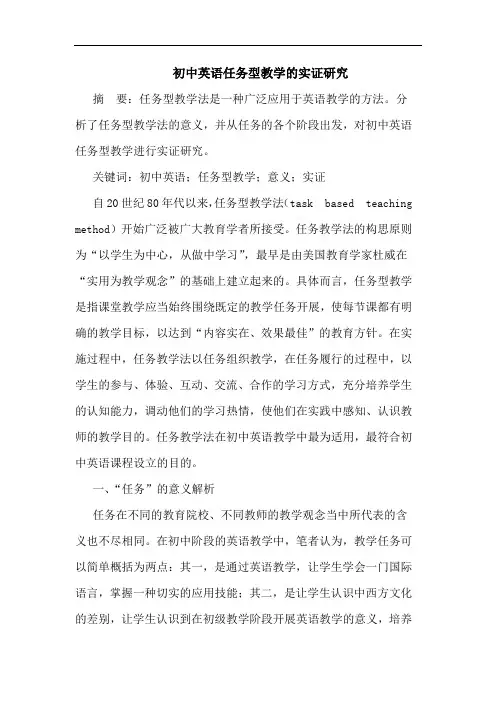 初中英语任务型教学的实证研究

摘　要：任务型教学法是一种广泛应用于英语教学的方法。分析了任务型教学法的意义，并从任务的各个阶段出发，对初中英语任务型教学进行实证研究。

关键词：初中英语；任务型教学；意义；实证

自20世纪80年代以来，任务型教学法（task based teaching method）开始广泛被广大教育学者所接受。任务教学法的构思原则为“以学生为中心，从做中学习”，最早是由美国教育学家杜威在“实用为教学观念”的基础上建立起来的。具体而言，任务型教学是指课堂教学应当始终围绕既定的教学任务开展，使每节课都有明确的教学目标，以达到“内容实在、效果最佳”的教育方针。在实施过程中，任务教学法以任务组织教学，在任务履行的过程中，以学生的参与、体验、互动、交流、合作的学习方式，充分培养学生的认知能力，调动他们的学习热情，使他们在实践中感知、认识教师的教学目的。任务教学法在初中英语教学中最为适用，最符合初中英语课程设立的目的。

一、“任务”的意义解析

任务在不同的教育院校、不同教师的教学观念当中所代表的含义也不尽相同。在初中阶段的英语教学中，笔者认为，教学任务可以简单概括为两点：其一，是通过英语教学，让学生学会一门国际语言，掌握一种切实的应用技能；其二，是让学生认识中西方文化的差别，让学生认识到在初级教学阶段开展英语教学的意义，培养